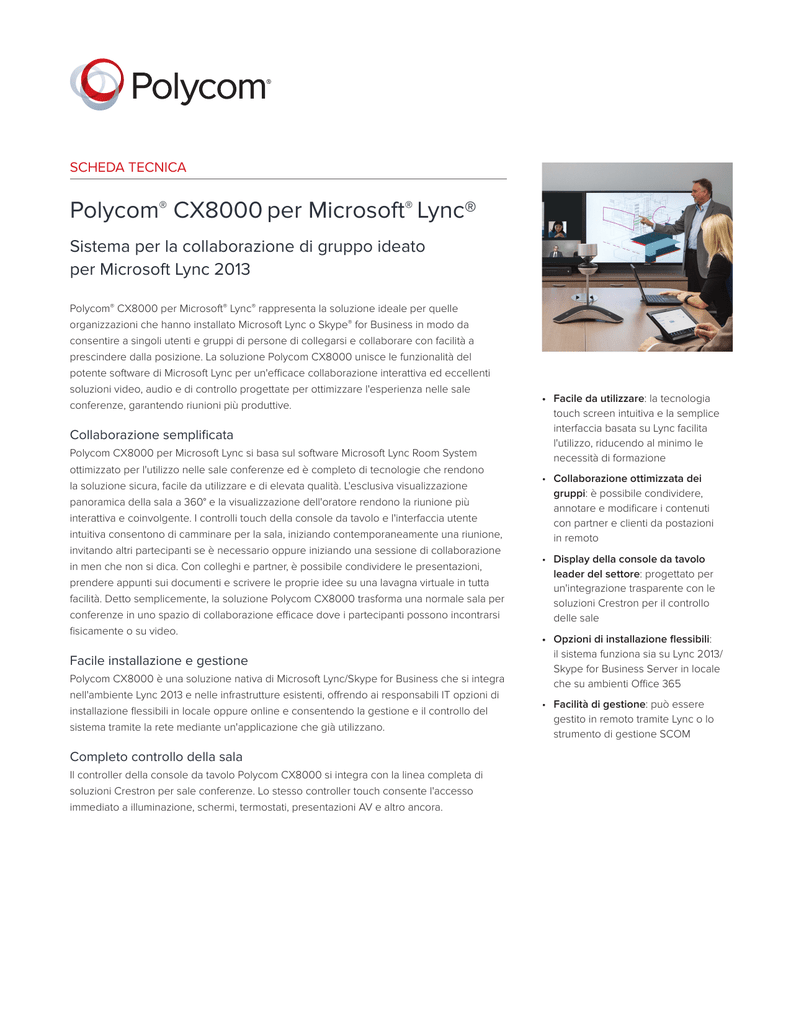 Polycom®

SCHEDA TECNICA

Polycom® CX8000 per Microsoft® Lync®

Sistema per la collaborazione di gruppo ideato per Microsoft Lync 2013

Polycom® CX8000 per Microsoft® Lync® rappresenta la soluzione ideale per quelle organizzazioni che hanno installato Microsoft Lync o Skype® for Business in modo da consentire a singoli utenti e gruppi di persone di collegarsi e collaborare con facilità a prescindere dalla posizione. La soluzione Polycom CX8000 unisce le funzionalità del potente software di Microsoft Lync per un'efficace collaborazione interattiva ed eccellenti soluzioni video, audio e di controllo progettate per ottimizzare l'esperienza nelle sale conferenze, garantendo riunioni più produttive.

Collaborazione semplificata

Polycom CX8000 per Microsoft Lync si basa sul software Microsoft Lync Room System ottimizzato per l'utilizzo nelle sale conferenze ed è completo di tecnologie che rendono la soluzione sicura, facile da utilizzare e di elevata qualità. L'esclusiva visualizzazione panoramica della sala a 360° e la visualizzazione dell'oratore rendono la riunione più interattiva e coinvolgente. I controlli touch della console da tavolo e l'interfaccia utente intuitiva consentono di camminare per la sala, iniziando contemporaneamente una riunione, invitando altri partecipanti se è necessario oppure iniziando una sessione di collaborazione in men che non si dica. Con colleghi e partner, è possibile condividere le presentazioni, prendere appunti sui documenti e scrivere le proprie idee su una lavagna virtuale in tutta facilità. Detto semplicemente, la soluzione Polycom CX8000 trasforma una normale sala per conferenze in uno spazio di collaborazione efficace dove i partecipanti possono incontrarsi fisicamente o su video.

Facile installazione e gestione

Polycom CX8000 è una soluzione nativa di Microsoft Lync/Skype for Business che si integra nell'ambiente Lync 2013 e nelle infrastrutture esistenti, offrendo ai responsabili IT opzioni di installazione flessibili in locale oppure online e consentendo la gestione e il controllo del sistema tramite la rete mediante un'applicazione che già utilizzano.

Completo controllo della sala

Il controller della console da tavolo Polycom CX8000 si integra con la linea completa di soluzioni Crestron per sale conferenze. Lo stesso controller touch consente l'accesso immediato a illuminazione, schermi, termostati, presentazioni AV e altro ancora.

• Facile da utilizzare: la tecnologia touch screen intuitiva e la semplice interfaccia basata su Lync facilita l'utilizzo, riducendo al minimo le necessità di formazione
• Collaborazione ottimizzata dei gruppi: è possibile condividere, annotare e modificare i contenuti con partner e clienti da postazioni in remoto
• Display della console da tavolo leader del settore: progettato per un'integrazione trasparente con le soluzioni Crestron per il controllo delle sale
• Opzioni di installazione flessibili: il sistema funziona sia su Lync 2013/ Skype for Business Server in locale che su ambienti Office 365
• Facilità di gestione: può essere gestito in remoto tramite Lync o lo strumento di gestione SCOM